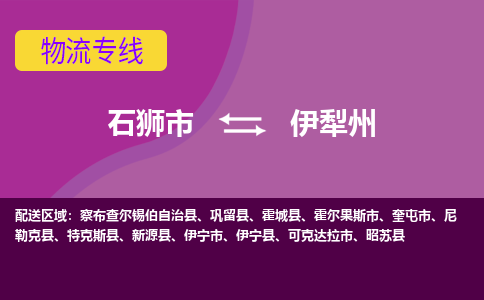 物流专线

石狮市 伊犁州

配送区域：察布查尔锡伯自治县、巩留县、霍城县、霍尔果斯市、奎屯市、尼勒克县、特克斯县、新源县、伊宁市、伊宁县、可克达拉市、昭苏县